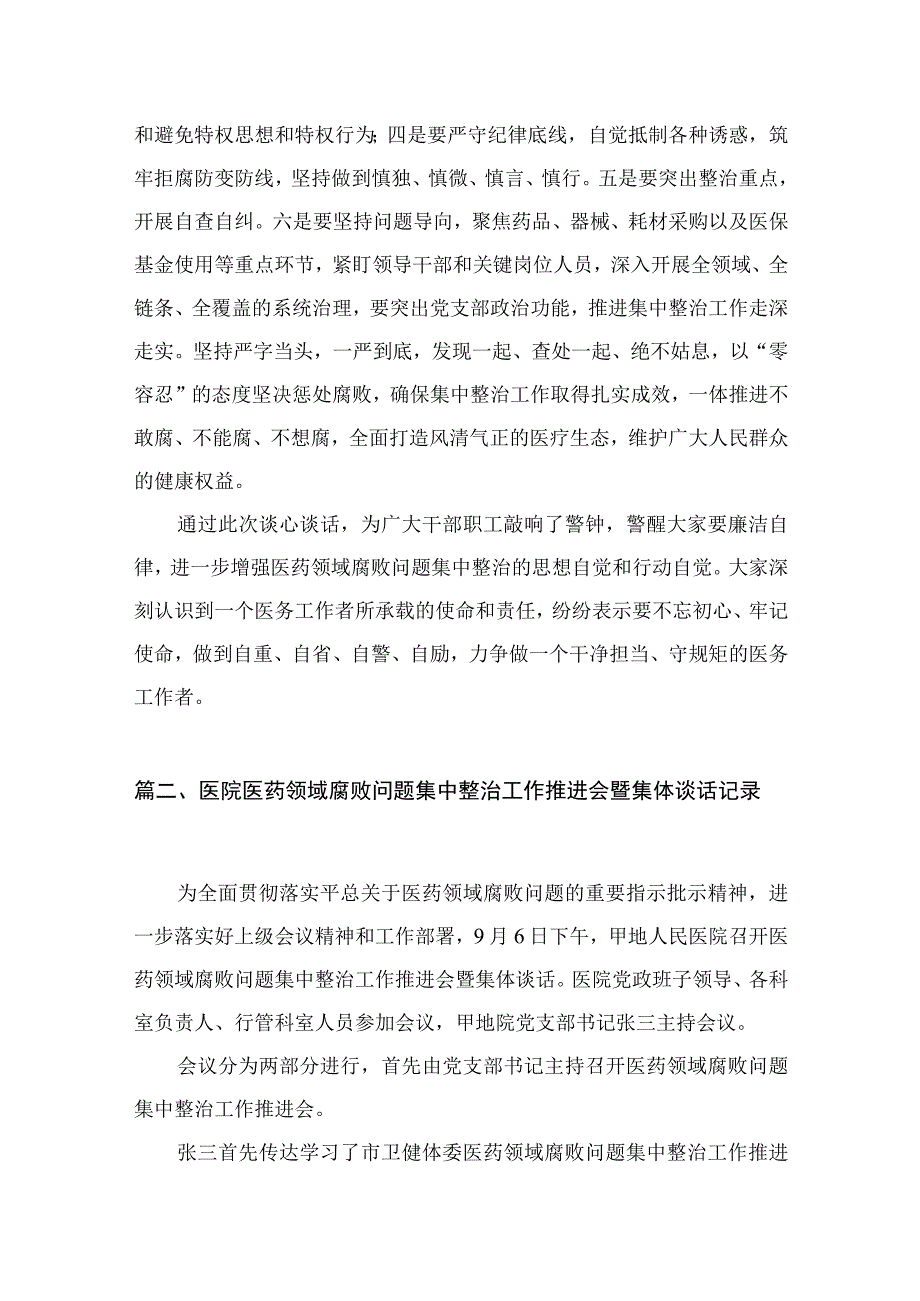 和避免特权思想和特权行为；四是要严守纪律底线，自觉抵制各种诱惑，筑牢拒腐防变防线，坚持做到慎独、慎微、慎言、慎行。五是要突出整治重点，开展自查自纠。六是要坚持问题导向，聚焦药品、器械、耗材采购以及医保基金使用等重点环节，紧盯领导干部和关键岗位人员，深入开展全领域、全链条、全覆盖的系统治理，要突出党支部政治功能，推进集中整治工作走深走实。坚持严字当头，一严到底，发现一起、查处一起、绝不姑息，以“零容忍”的态度坚决惩处腐败，确保集中整治工作取得扎实成效，一体推进不敢腐、不能腐、不想腐，全面打造风清气正的医疗生态，维护广大人民群众的健康权益。

通过此次谈心谈话，为广大干部职工敲响了警钟，警醒大家要廉洁自律，进一步增强医药领域腐败问题集中整治的思想自觉和行动自觉。大家深刻认识到一个医务工作者所承载的使命和责任，纷纷表示要不忘初心、牢记使命，做到自重、自省、自警、自励，力争做一个干净担当、守规矩的医务工作者。

篇二、医院医药领域腐败问题集中整治工作推进会暨集体谈话记录

为全面贯彻落实平总关于医药领域腐败问题的重要指示批示精神，进一步落实好上级会议精神和工作部署，9月6日下午，甲地人民医院召开医药领域腐败问题集中整治工作推进会暨集体谈话。医院党政班子领导、各科室负责人、行管科室人员参加会议，甲地院党支部书记张三主持会议。

会议分为两部分进行，首先由党支部书记主持召开医药领域腐败问题集中整治工作推进会。

张三首先传达学习了市卫健体委医药领域腐败问题集中整治工作推进